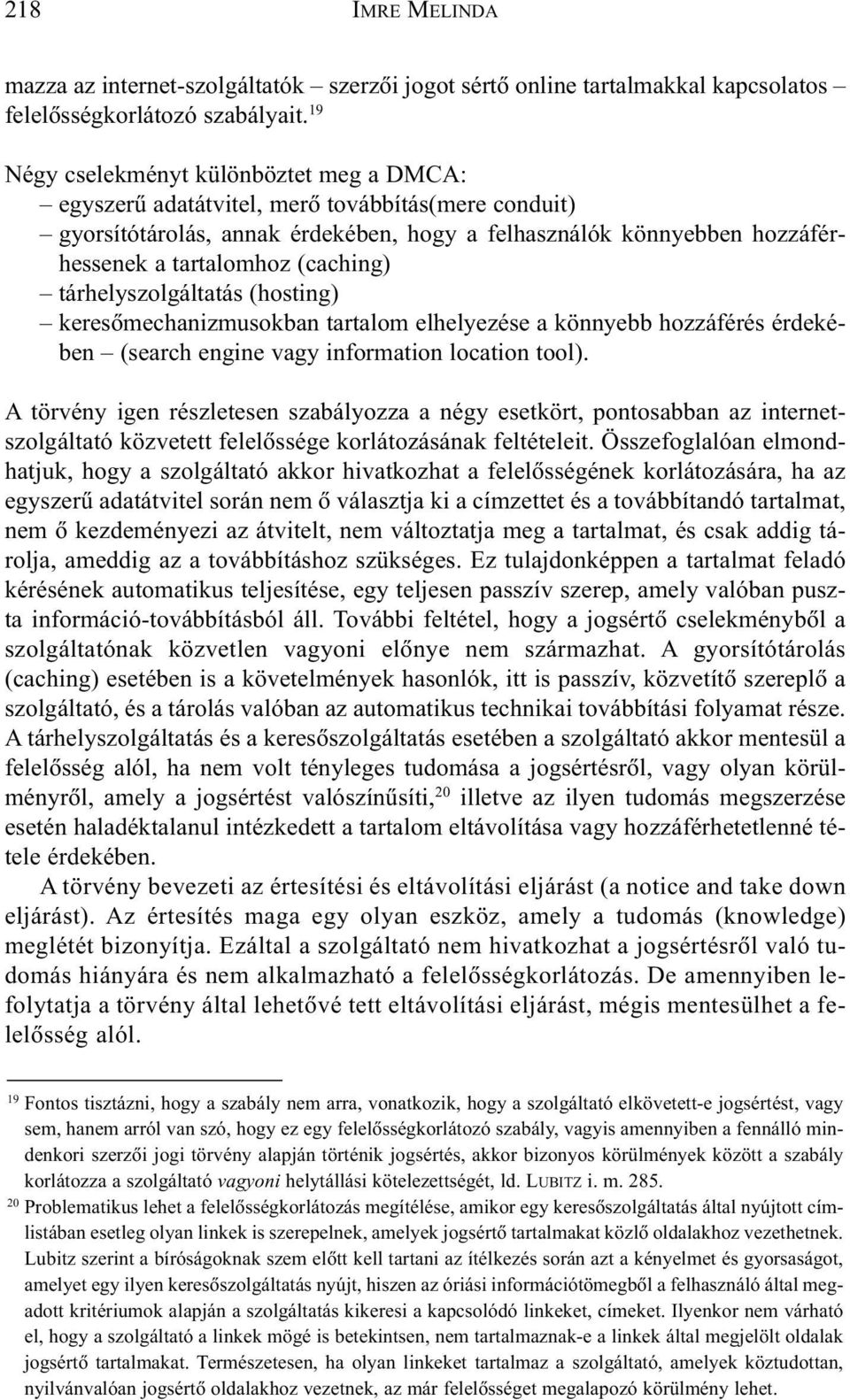 218 IMRE MELINDA

mazza az internet-szolgáltatók – szerzői jogot sértő online tartalmakkal kapcsolatos – felelősségkorlátozó szabályait.$^{19}$

Négy cselekményt különböztet meg a DMCA:
– egyszerű adatátvitel, merő továbbítás(mere conduit)
– gyorsítótárolás, annak érdekében, hogy a felhasználók könnyebben hozzáférhessenek a tartalomhoz (caching)
– tárhelyszolgáltatás (hosting)
– keresőmechanizmusokban tartalom elhelyezése a könnyebb hozzáférés érdekében – (search engine vagy information location tool).

A törvény igen részletesen szabályozza a négy esetkört, pontosabban az internetszolgáltató közvetett felelőssége korlátozásának feltételeit. Összefoglalóan elmondhatjuk, hogy a szolgáltató akkor hivatkozhat a felelősségének korlátozására, ha az egyszerű adatátvitel során nem ő választja ki a címzettet és a továbbítandó tartalmat, nem ő kezdeményezi az átvitelt, nem változtatja meg a tartalmat, és csak addig tárolja, ameddig az a továbbításhoz szükséges. Ez tulajdonképpen a tartalmat feladó kérésének automatikus teljesítése, egy teljesen passzív szerep, amely valóban puszta információ-továbbításból áll. További feltétel, hogy a jogsértő cselekményből a szolgáltatónak közvetlen vagyoni előnye nem származhat. A gyorsítótárolás (caching) esetében is a követelmények hasonlók, itt is passzív, közvetítő szereplő a szolgáltató, és a tárolás valóban az automatikus technikai továbbítási folyamat része. A tárhelyszolgáltatás és a keresőszolgáltatás esetében a szolgáltató akkor mentesül a felelősség alól, ha nem volt tényleges tudomása a jogsértésről, vagy olyan körülményről, amely a jogsértést valószínűsíti,$^{20}$ illetve az ilyen tudomás megszerzése esetén haladéktalanul intézkedett a tartalom eltávolítása vagy hozzáférhetetlenné tétele érdekében.

A törvény bevezeti az értesítési és eltávolítási eljárást (a notice and take down eljárást). Az értesítés maga egy olyan eszköz, amely a tudomás (knowledge) meglétét bizonyítja. Ezáltal a szolgáltató nem hivatkozhat a jogsértésről való tudomás hiányára és nem alkalmazható a felelősségkorlátozás. De amennyiben lefolytatja a törvény által lehetővé tett eltávolítási eljárást, mégis mentesülhet a felelősség alól.

$^{19}$ Fontos tisztázni, hogy a szabály nem arra, vonatkozik, hogy a szolgáltató elkövetett-e jogsértést, vagy sem, hanem arról van szó, hogy ez egy felelősségkorlátozó szabály, vagyis amennyiben a fennálló mindenkori szerzői jogi törvény alapján történik jogsértés, akkor bizonyos körülmények között a szabály korlátozza a szolgáltató vagyoni helytállási kötelezettségét, ld. LUBITZ i. m. 285.
$^{20}$ Problematikus lehet a felelősségkorlátozás megítélése, amikor egy keresőszolgáltatás által nyújtott címlistában esetleg olyan linkek is szerepelnek, amelyek jogsértő tartalmakat közlő oldalakhoz vezethetnek. Lubitz szerint a bíróságoknak szem előtt kell tartani az ítélkezés során azt a kényelmet és gyorsaságot, amelyet egy ilyen keresőszolgáltatás nyújt, hiszen az óriási információtömegből a felhasználó által megadott kritériumok alapján a szolgáltatás kikeresi a kapcsolódó linkeket, címeket. Ilyenkor nem várható el, hogy a szolgáltató a linkek mögé is betekintsen, nem tartalmaznak-e a linkek által megjelölt oldalak jogsértő tartalmakat. Természetesen, ha olyan linkeket tartalmaz a szolgáltató, amelyek köztudottan, nyilvánvalóan jogsértő oldalakhoz vezetnek, az már felelősséget megalapozó körülmény lehet.